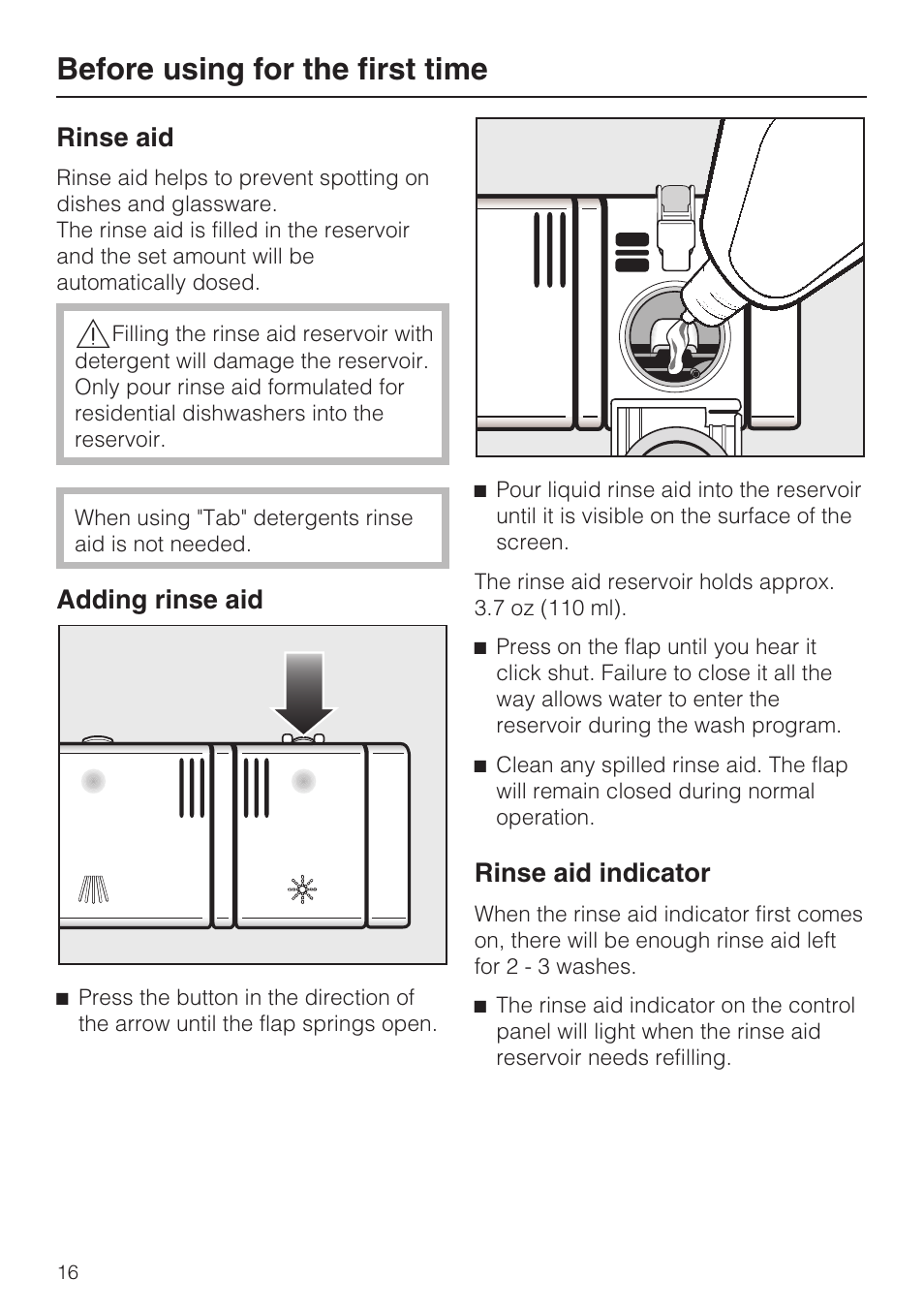 Before using for the first time

Rinse aid

Rinse aid helps to prevent spotting on dishes and glassware.
The rinse aid is filled in the reservoir and the set amount will be automatically dosed.

Filling the rinse aid reservoir with detergent will damage the reservoir. Only pour rinse aid formulated for residential dishwashers into the reservoir.

When using "Tab" detergents rinse aid is not needed.

Adding rinse aid

■ Press the button in the direction of the arrow until the flap springs open.

■ Pour liquid rinse aid into the reservoir until it is visible on the surface of the screen.

The rinse aid reservoir holds approx. 3.7 oz (110 ml).

■ Press on the flap until you hear it click shut. Failure to close it all the way allows water to enter the reservoir during the wash program.

■ Clean any spilled rinse aid. The flap will remain closed during normal operation.

Rinse aid indicator

When the rinse aid indicator first comes on, there will be enough rinse aid left for 2 - 3 washes.

■ The rinse aid indicator on the control panel will light when the rinse aid reservoir needs refilling.

16